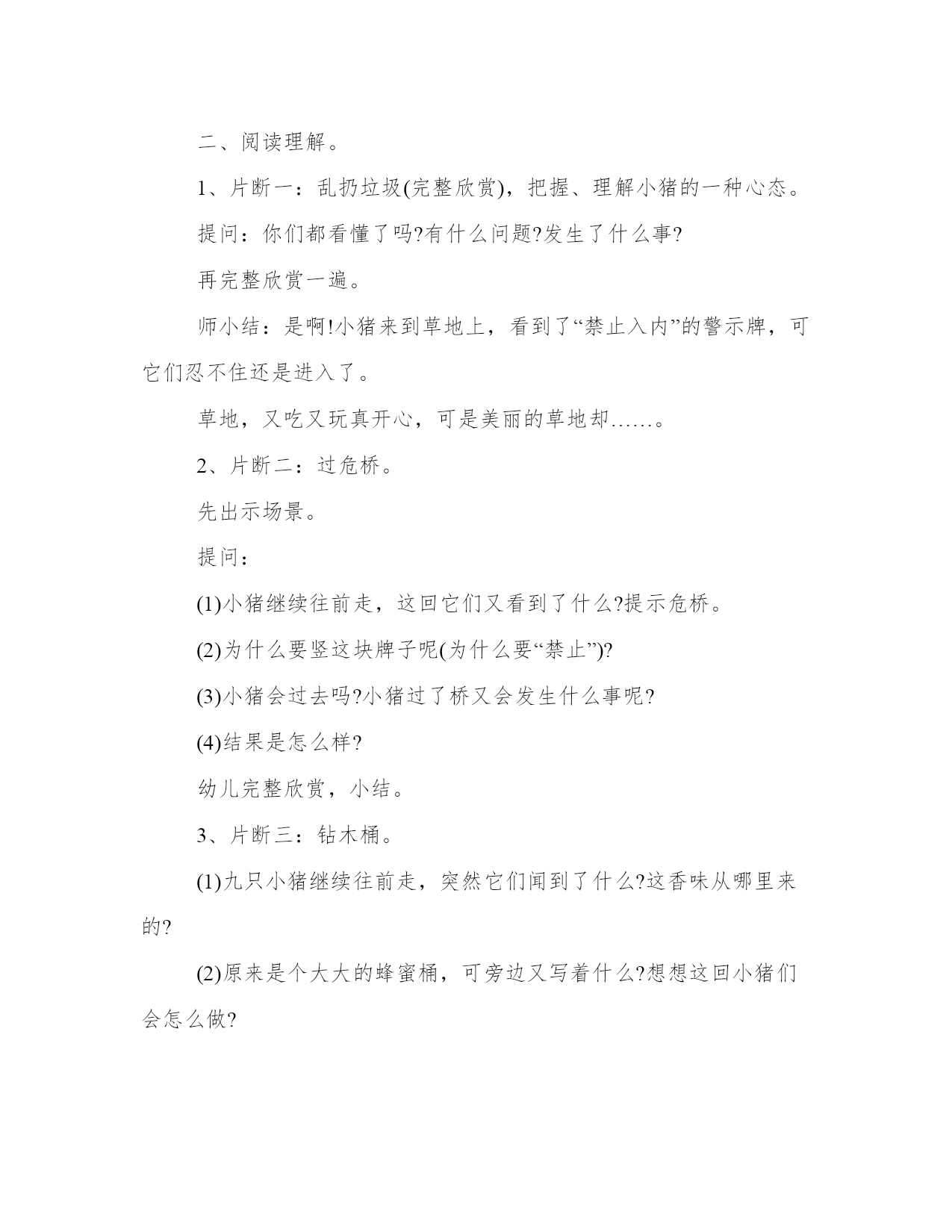 二、阅读理解。

1、片断一：乱扔垃圾(完整欣赏)，把握、理解小猪的一种心态。

提问：你们都看懂了吗?有什么问题?发生了什么事?

再完整欣赏一遍。

师小结：是啊!小猪来到草地上，看到了“禁止入内”的警示牌，可它们忍不住还是进入了。

草地，又吃又玩真开心，可是美丽的草地却……。

2、片断二：过危桥。

先出示场景。

提问：

(1)小猪继续往前走，这回它们又看到了什么?提示危桥。

(2)为什么要竖这块牌子呢(为什么要“禁止”)?

(3)小猪会过去吗?小猪过了桥又会发生什么事呢?

(4)结果是怎么样?

幼儿完整欣赏，小结。

3、片断三：钻木桶。

(1)九只小猪继续往前走，突然它们闻到了什么?这香味从哪里来的?

(2)原来是个大大的蜂蜜桶，可旁边又写着什么?想想这回小猪们会怎么做?